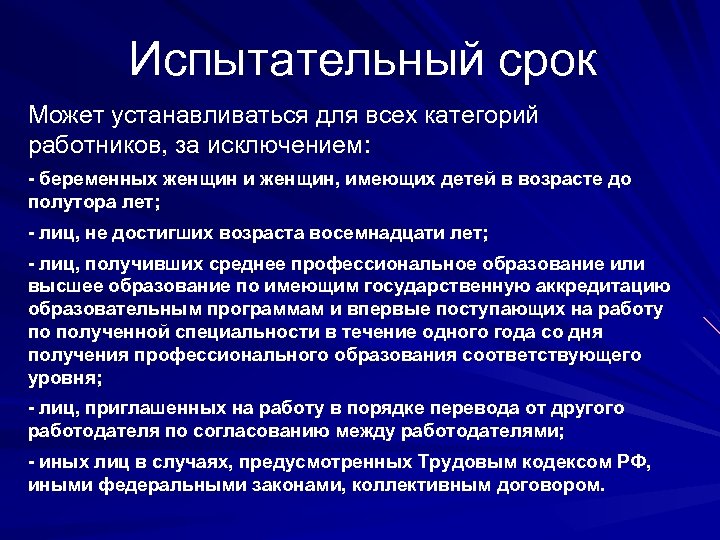 Испытательный срок

Может устанавливаться для всех категорий работников, за исключением:

- беременных женщин и женщин, имеющих детей в возрасте до полутора лет;

- лиц, не достигших возраста восемнадцати лет;

- лиц, получивших среднее профессиональное образование или высшее образование по имеющим государственную аккредитацию образовательным программам и впервые поступающих на работу по полученной специальности в течение одного года со дня получения профессионального образования соответствующего уровня;

- лиц, приглашенных на работу в порядке перевода от другого работодателя по согласованию между работодателями;

- иных лиц в случаях, предусмотренных Трудовым кодексом РФ, иными федеральными законами, коллективным договором.